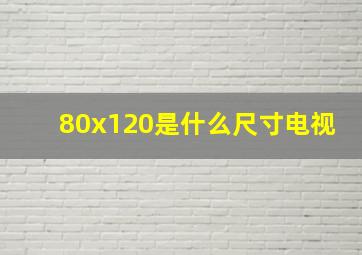 80x120是什么尺寸电视